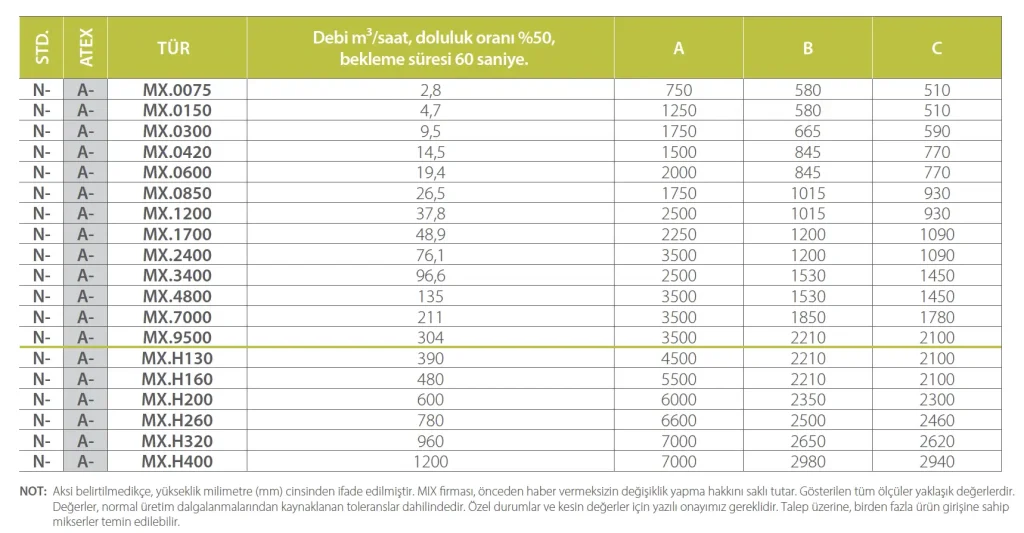 | STD. | ATEX | TÜR | Debi $m^3$/saat, doluluk oranı %50, bekleme süresi 60 saniye. | A | B | C |
|---|---|---|---|---|---|---|
| N- | A- | MX.0075 | 2,8 | 750 | 580 | 510 |
| N- | A- | MX.0150 | 4,7 | 1250 | 580 | 510 |
| N- | A- | MX.0300 | 9,5 | 1750 | 665 | 590 |
| N- | A- | MX.0420 | 14,5 | 1500 | 845 | 770 |
| N- | A- | MX.0600 | 19,4 | 2000 | 845 | 770 |
| N- | A- | MX.0850 | 26,5 | 1750 | 1015 | 930 |
| N- | A- | MX.1200 | 37,8 | 2500 | 1015 | 930 |
| N- | A- | MX.1700 | 48,9 | 2250 | 1200 | 1090 |
| N- | A- | MX.2400 | 76,1 | 3500 | 1200 | 1090 |
| N- | A- | MX.3400 | 96,6 | 2500 | 1530 | 1450 |
| N- | A- | MX.4800 | 135 | 3500 | 1530 | 1450 |
| N- | A- | MX.7000 | 211 | 3500 | 1850 | 1780 |
| N- | A- | MX.9500 | 304 | 3500 | 2210 | 2100 |
| N- | A- | MX.H130 | 390 | 4500 | 2210 | 2100 |
| N- | A- | MX.H160 | 480 | 5500 | 2210 | 2100 |
| N- | A- | MX.H200 | 600 | 6000 | 2350 | 2300 |
| N- | A- | MX.H260 | 780 | 6600 | 2500 | 2460 |
| N- | A- | MX.H320 | 960 | 7000 | 2650 | 2620 |
| N- | A- | MX.H400 | 1200 | 7000 | 2980 | 2940 |

NOT: Aksi belirtilmedikçe, yükseklik milimetre (mm) cinsinden ifade edilmiştir. MIX firması, önceden haber vermeksizin değişiklik yapma hakkını saklı tutar. Gösterilen tüm ölçüler yaklaşık değerlerdir. Değerler, normal üretim dalgalanmalarından kaynaklanan toleranslar dahilindedir. Özel durumlar ve kesin değerler için yazılı onayımız gereklidir. Talep üzerine, birden fazla ürün girişine sahip mikserler temin edilebilir.